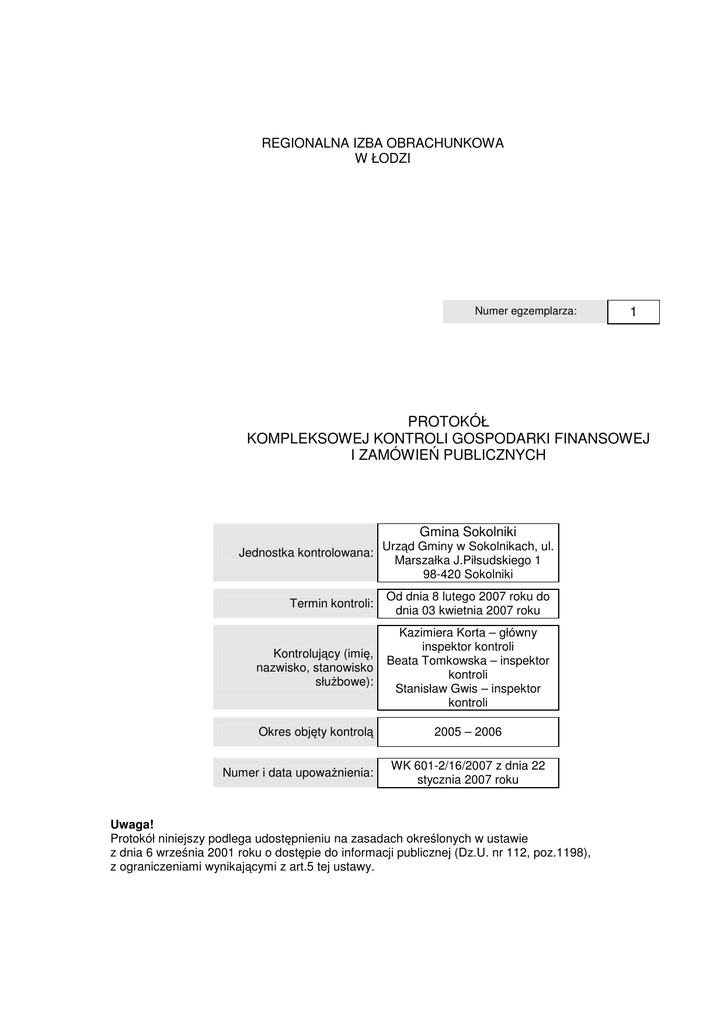 REGIONALNA IZBA OBRACHUNKOWA
W ŁODZI

| Numer egzemplarza: | 1 |
|---|---|

PROTOKÓŁ
KOMPLEKSOWEJ KONTROLI GOSPODARKI FINANSOWEJ
I ZAMÓWIEŃ PUBLICZNYCH

| Jednostka kontrolowana: | Gmina Sokolniki Urząd Gminy w Sokolnikach, ul. Marszałka J.Piłsudskiego 1 98-420 Sokolniki |
|---|---|
| Termin kontroli: | Od dnia 8 lutego 2007 roku do dnia 03 kwietnia 2007 roku |
| Kontrolujący (imię, nazwisko, stanowisko służbowe): | Kazimiera Korta – główny inspektor kontroli Beata Tomkowska – inspektor kontroli Stanisław Gwis – inspektor kontroli |
| Okres objęty kontrolą | 2005 – 2006 |
| Numer i data upoważnienia: | WK 601-2/16/2007 z dnia 22 stycznia 2007 roku |

Uwaga!
Protokół niniejszy podlega udostępnieniu na zasadach określonych w ustawie z dnia 6 września 2001 roku o dostępie do informacji publicznej (Dz.U. nr 112, poz.1198), z ograniczeniami wynikającymi z art.5 tej ustawy.